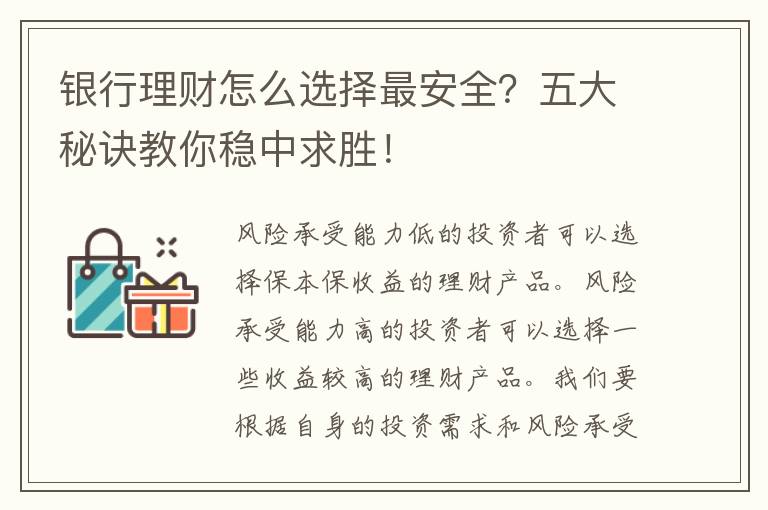 银行理财怎么选择最安全？五大秘诀教你稳中求胜！

风险承受能力低的投资者可以选择保本保收益的理财产品。风险承受能力高的投资者可以选择一些收益较高的理财产品。我们要根据自身的投资需求和风险承受